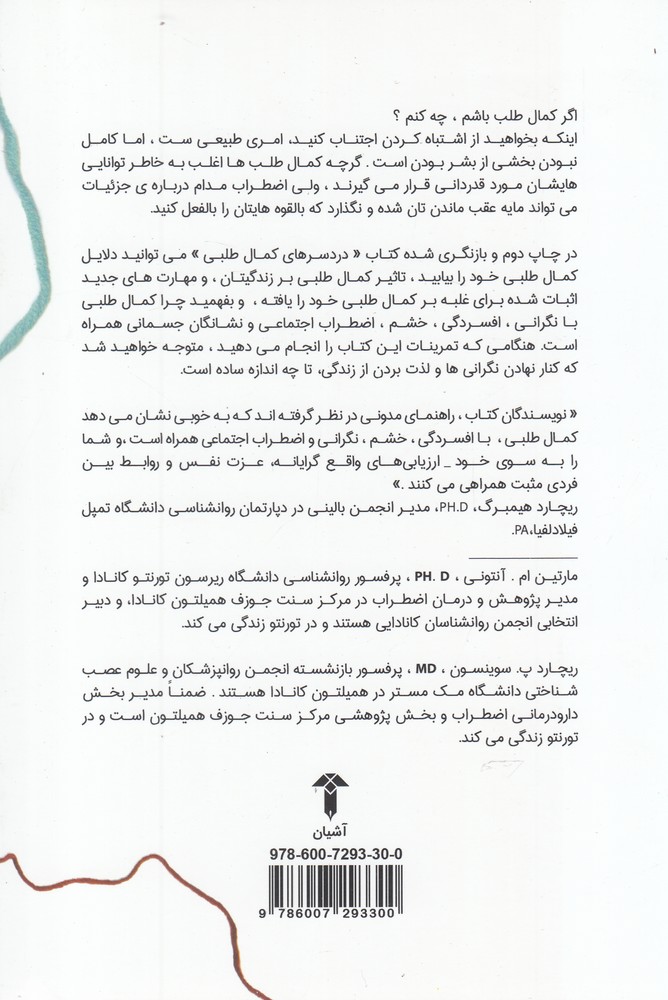 اگر کمال طلب باشم ، چه کنم ؟

اینکه بخواهید از اشتباه کردن اجتناب کنید، امری طبیعی ست ، اما کامل نبودن بخشی از بشر بودن است . گرچه کمال طلب ها اغلب به خاطر توانایی هایشان مورد قدردانی قرار می گیرند ، ولی اضطراب مدام درباره ی جزئیات می تواند مایه عقب ماندن تان شده و نگذارد که بالقوه هایتان را بالفعل کنید.

در چاپ دوم و بازنگری شده کتاب « دردسرهای کمال طلبی » می توانید دلایل کمال طلبی خود را بیابید ، تاثیر کمال طلبی بر زندگیتان ، و مهارت های جدید اثبات شده برای غلبه بر کمال طلبی خود را یافته ، و بفهمید چرا کمال طلبی با نگرانی ، افسردگی ، خشم ، اضطراب اجتماعی و نشانگان جسمانی همراه است. هنگامی که تمرینات این کتاب را انجام می دهید ، متوجه خواهید شد که کنار نهادن نگرانی ها و لذت بردن از زندگی، تا چه اندازه ساده است.

« نویسندگان کتاب ، راهنمای مدونی در نظر گرفته اند که به خوبی نشان می دهد کمال طلبی ، با افسردگی ، خشم ، نگرانی و اضطراب اجتماعی همراه است ،و شما را به سوی خود _ ارزیابی‌های واقع گرایانه، عزت نفس و روابط بین فردی مثبت همراهی می کنند .»
ریچارد هیمبرگ، PH.D، مدیر انجمن بالینی در دپارتمان روانشناسی دانشگاه تمپل فیلادلفیا، PA

مارتین ام . آنتونی ، PH. D ، پرفسور روانشناسی دانشگاه ریرسون تورنتو کانادا و مدیر پژوهش و درمان اضطراب در مرکز سنت جوزف همیلتون کانادا، و دبیر انتخابی انجمن روانشناسان کانادایی هستند و در تورنتو زندگی می کند.

ریچارد پ. سوینسون ، MD ، پرفسور بازنشسته انجمن روانپزشکان و علوم عصب شناختی دانشگاه مک مستر در همیلتون کانادا هستند . ضمناً مدیر بخش دارودرمانی اضطراب و بخش پژوهشی مرکز سنت جوزف همیلتون است و در تورنتو زندگی می کند.

آشیان

978-600-7293-30-0

9 786007 293300